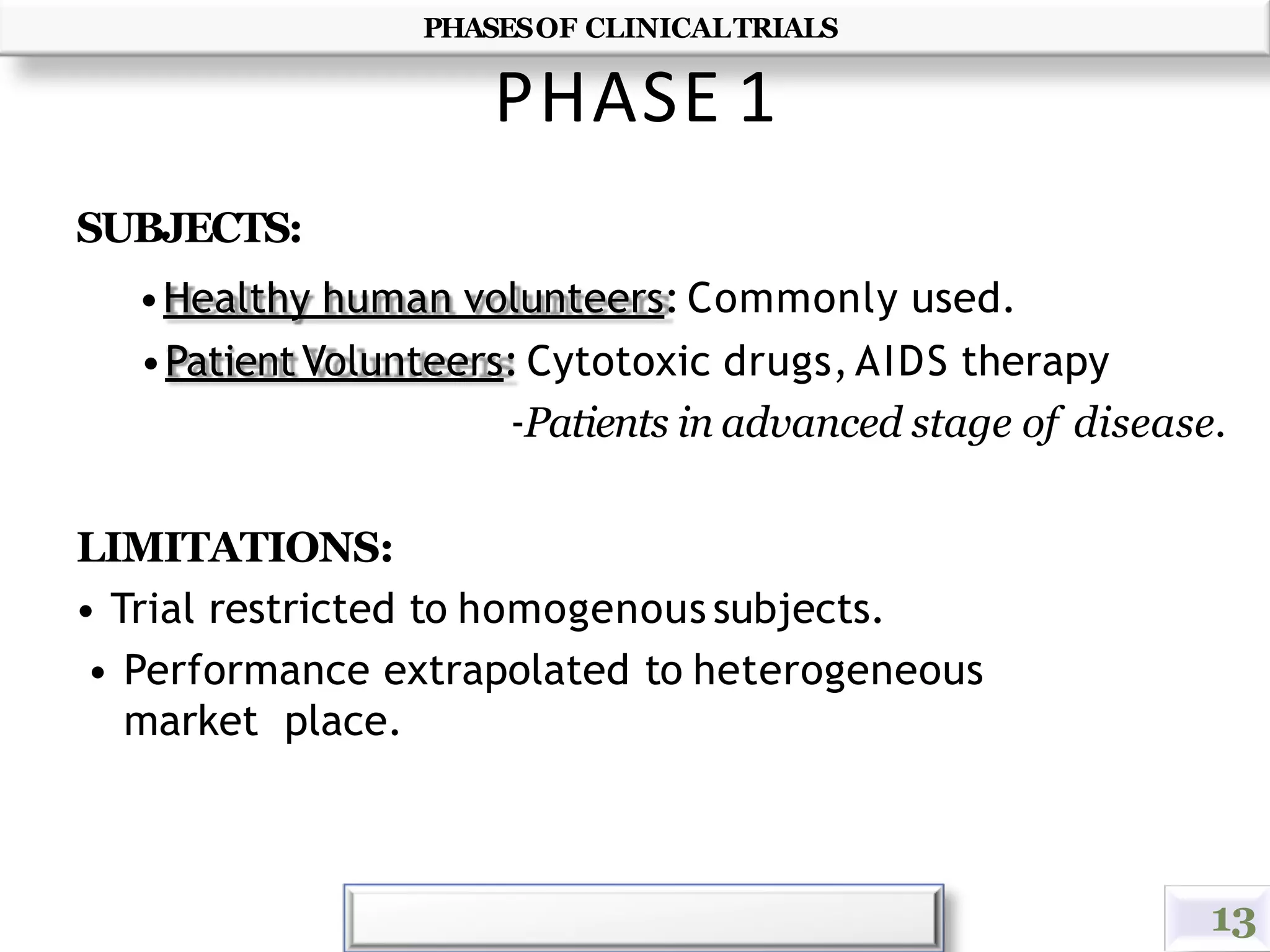 PHASES OF CLINICAL TRIALS

PHASE 1

SUBJECTS:

• Healthy human volunteers: Commonly used.

• Patient Volunteers: Cytotoxic drugs, AIDS therapy

-Patients in advanced stage of disease.

LIMITATIONS:

• Trial restricted to homogenous subjects.

• Performance extrapolated to heterogeneous market place.

13